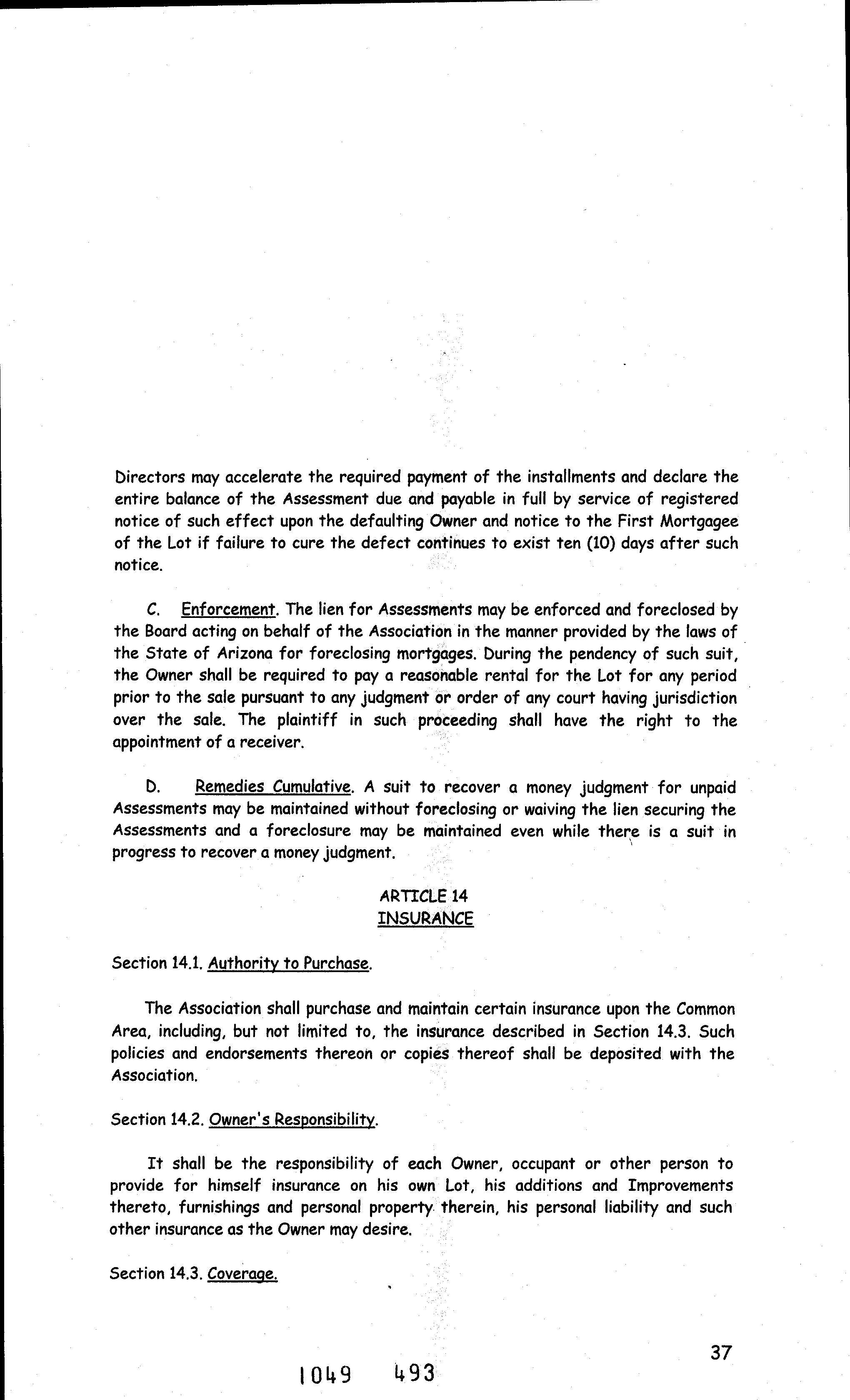 Directors may accelerate the required payment of the installments and declare the entire balance of the Assessment due and payable in full by service of registered notice of such effect upon the defaulting Owner and notice to the First Mortgagee of the Lot if failure to cure the defect continues to exist ten (10) days after such notice.

C. Enforcement. The lien for Assessments may be enforced and foreclosed by the Board acting on behalf of the Association in the manner provided by the laws of the State of Arizona for foreclosing mortgages. During the pendency of such suit, the Owner shall be required to pay a reasonable rental for the Lot for any period prior to the sale pursuant to any judgment or order of any court having jurisdiction over the sale. The plaintiff in such proceeding shall have the right to the appointment of a receiver.

D. Remedies Cumulative. A suit to recover a money judgment for unpaid Assessments may be maintained without foreclosing or waiving the lien securing the Assessments and a foreclosure may be maintained even while there is a suit in progress to recover a money judgment.

ARTICLE 14
INSURANCE

Section 14.1. Authority to Purchase.

The Association shall purchase and maintain certain insurance upon the Common Area, including, but not limited to, the insurance described in Section 14.3. Such policies and endorsements thereon or copies thereof shall be deposited with the Association.

Section 14.2. Owner's Responsibility.

It shall be the responsibility of each Owner, occupant or other person to provide for himself insurance on his own Lot, his additions and Improvements thereto, furnishings and personal property therein, his personal liability and such other insurance as the Owner may desire.

Section 14.3. Coverage.

37

1049 493